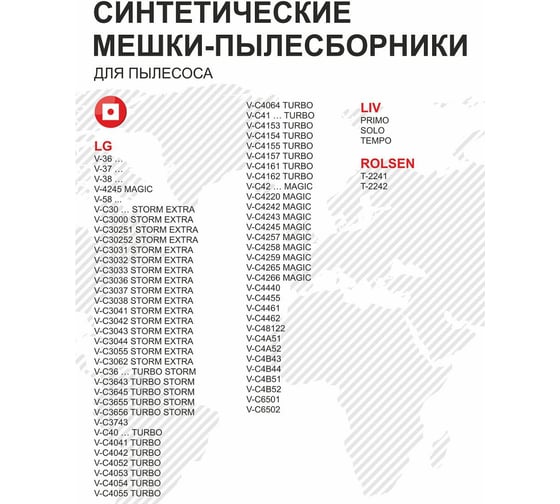 СИНТЕТИЧЕСКИЕ МЕШКИ-ПЫЛЕСБОРНИКИ
ДЛЯ ПЫЛЕСОСА

LG
V-36 …
V-37 …
V-38 …
V-4245 MAGIC
V-58 ...
V-C30 … STORM EXTRA
V-C3000 STORM EXTRA
V-C30251 STORM EXTRA
V-C30252 STORM EXTRA
V-C3031 STORM EXTRA
V-C3032 STORM EXTRA
V-C3033 STORM EXTRA
V-C3036 STORM EXTRA
V-C3037 STORM EXTRA
V-C3038 STORM EXTRA
V-C3041 STORM EXTRA
V-C3042 STORM EXTRA
V-C3043 STORM EXTRA
V-C3044 STORM EXTRA
V-C3055 STORM EXTRA
V-C3062 STORM EXTRA
V-C36 … TURBO STORM
V-C3643 TURBO STORM
V-C3645 TURBO STORM
V-C3655 TURBO STORM
V-C3656 TURBO STORM
V-C3743
V-C40 … TURBO
V-C4041 TURBO
V-C4042 TURBO
V-C4052 TURBO
V-C4053 TURBO
V-C4054 TURBO
V-C4055 TURBO

V-C4064 TURBO
V-C41 … TURBO
V-C4153 TURBO
V-C4154 TURBO
V-C4155 TURBO
V-C4157 TURBO
V-C4161 TURBO
V-C4162 TURBO
V-C42 … MAGIC
V-C4220 MAGIC
V-C4242 MAGIC
V-C4243 MAGIC
V-C4245 MAGIC
V-C4257 MAGIC
V-C4258 MAGIC
V-C4259 MAGIC
V-C4265 MAGIC
V-C4266 MAGIC
V-C4440
V-C4455
V-C4461
V-C4462
V-C48122
V-C4A51
V-C4A52
V-C4B43
V-C4B44
V-C4B51
V-C4B52
V-C6501
V-C6502

LIV
PRIMO
SOLO
TEMPO

ROLSEN
T-2241
T-2242